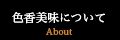 色香美味について
About